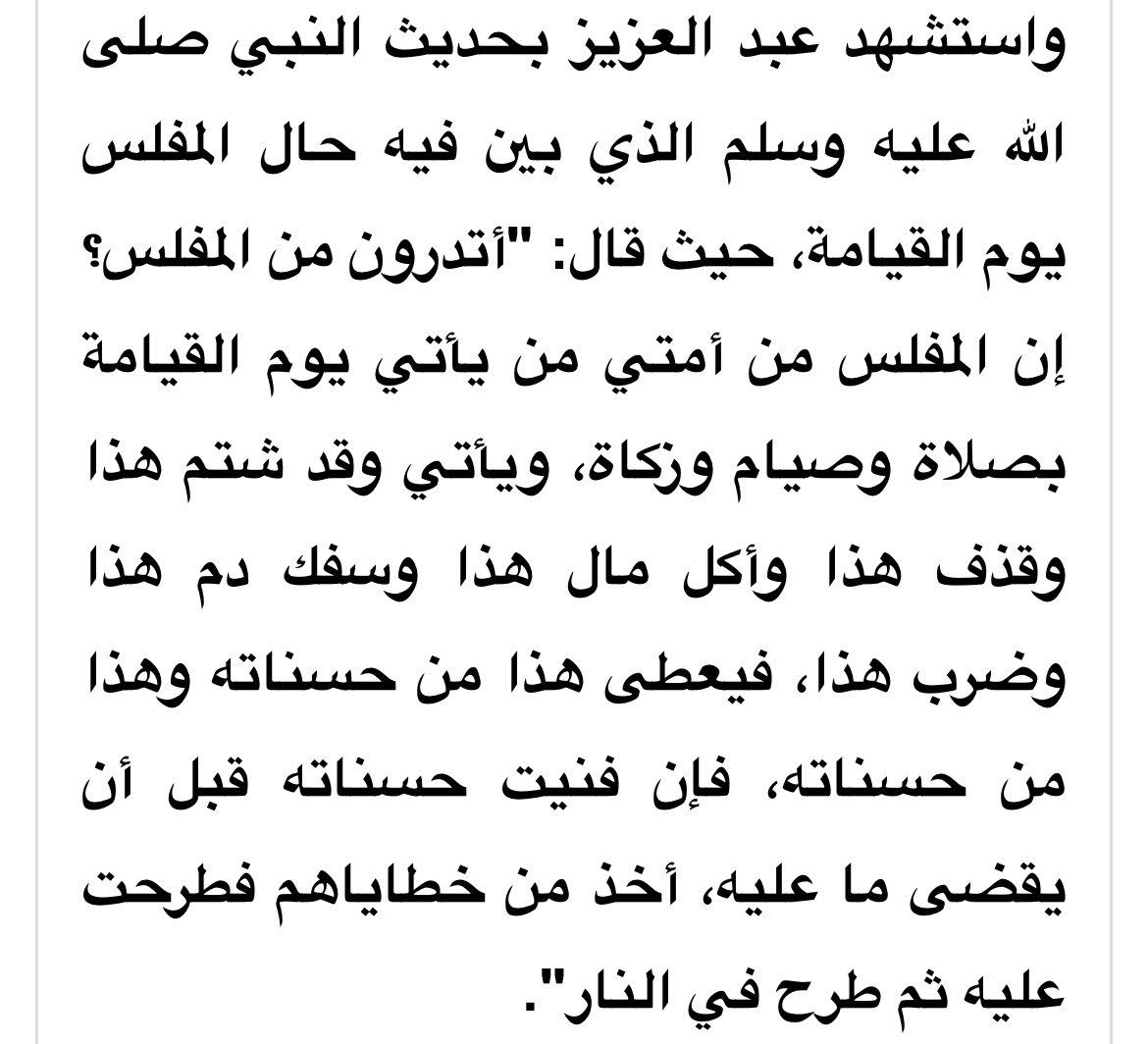 واستشهد عبد العزيز بحديث النبي صلى الله عليه وسلم الذي بين فيه حال المفلس يوم القيامة، حيث قال: "أتدرون من المفلس؟ إن المفلس من أمتي من يأتي يوم القيامة بصلاة وصيام وزكاة، ويأتي وقد شتم هذا وقذف هذا وأكل مال هذا وسفك دم هذا وضرب هذا، فيعطى هذا من حسناته وهذا من حسناته، فإن فنيت حسناته قبل أن يقضى ما عليه، أخذ من خطاياهم فطرحت عليه ثم طرح في النار".